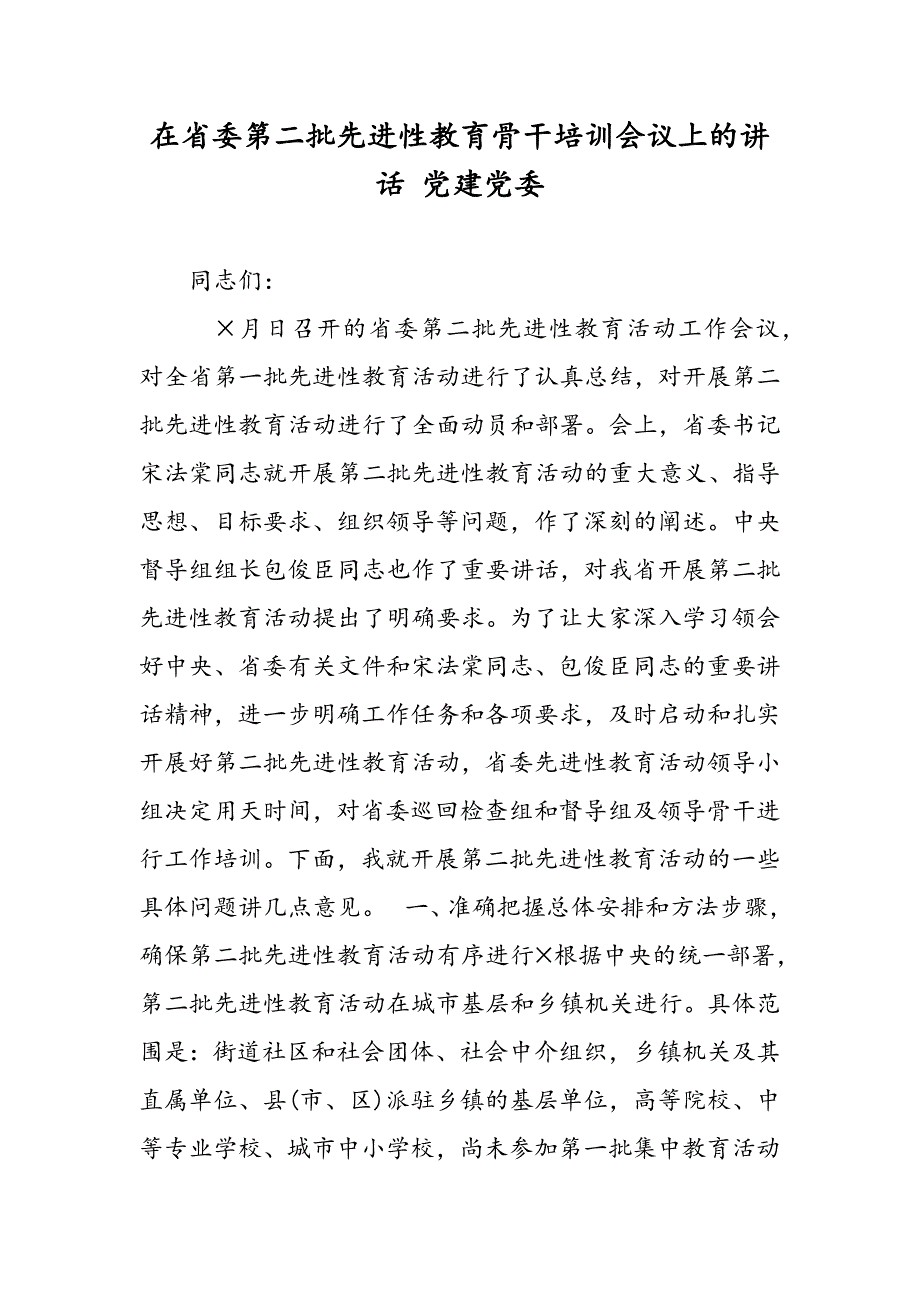 在省委第二批先进性教育骨干培训会议上的讲话 党建党委

同志们：

×月日召开的省委第二批先进性教育活动工作会议，对全省第一批先进性教育活动进行了认真总结，对开展第二批先进性教育活动进行了全面动员和部署。会上，省委书记宋法棠同志就开展第二批先进性教育活动的重大意义、指导思想、目标要求、组织领导等问题，作了深刻的阐述。中央督导组组长包俊臣同志也作了重要讲话，对我省开展第二批先进性教育活动提出了明确要求。为了让大家深入学习领会好中央、省委有关文件和宋法棠同志、包俊臣同志的重要讲话精神，进一步明确工作任务和各项要求，及时启动和扎实开展好第二批先进性教育活动，省委先进性教育活动领导小组决定用天时间，对省委巡回检查组和督导组及领导骨干进行工作培训。下面，我就开展第二批先进性教育活动的一些具体问题讲几点意见。 一、准确把握总体安排和方法步骤，确保第二批先进性教育活动有序进行×根据中央的统一部署，第二批先进性教育活动在城市基层和乡镇机关进行。具体范围是：街道社区和社会团体、社会中介组织，乡镇机关及其直属单位、县(市、区)派驻乡镇的基层单位，高等院校、中等专业学校、城市中小学校，尚未参加第一批集中教育活动